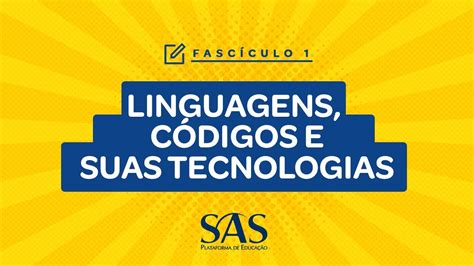 FASCÍCULO 1

LINGUAGENS, CÓDIGOS E SUAS TECNOLOGIAS

SAS
PLATAFORMA DE EDUCAÇÃO